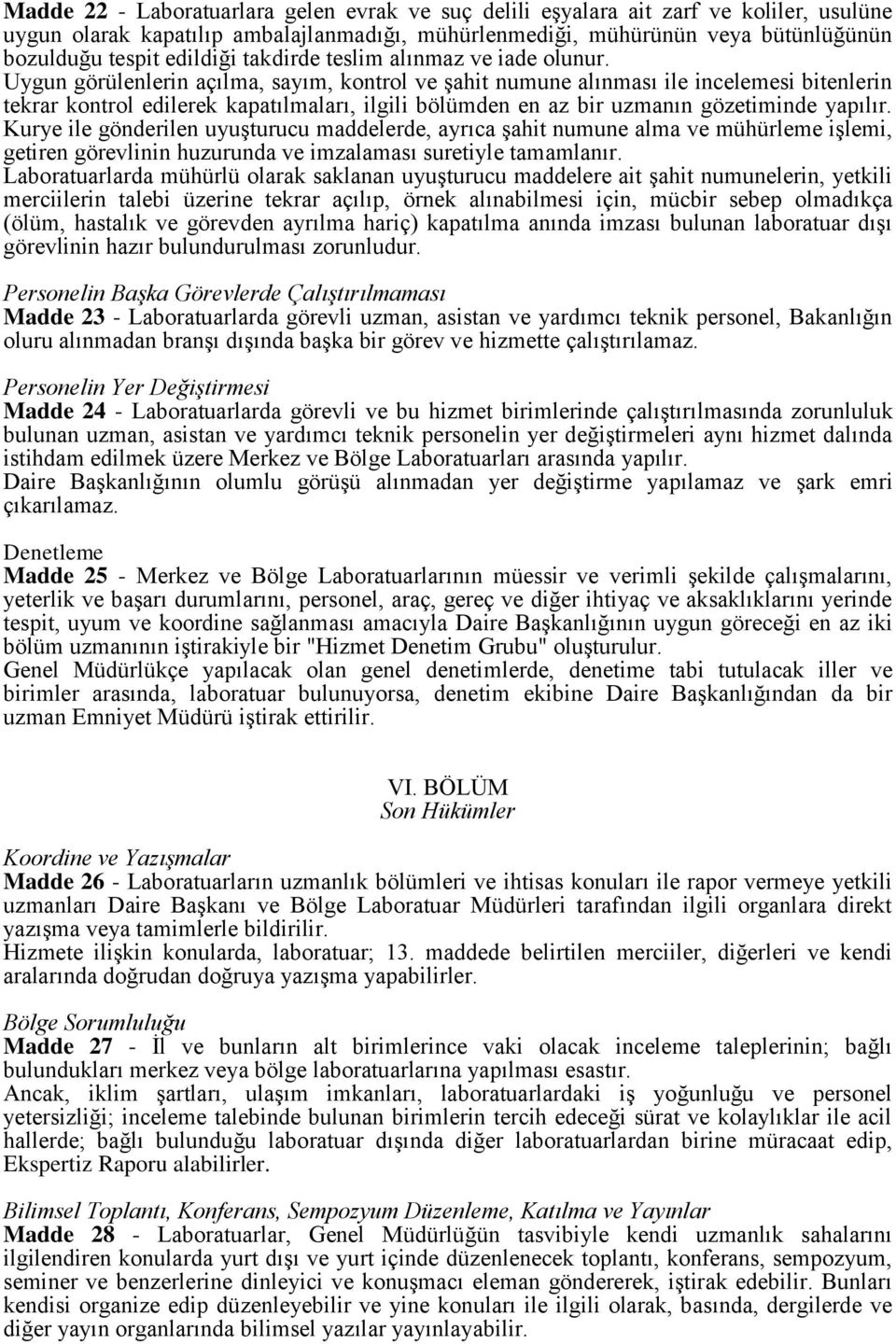 Madde 22 - Laboratuarlara gelen evrak ve suç delili eşyalara ait zarf ve koliler, usulüne uygun olarak kapatılıp ambalajlanmadığı, mühürlenmediği, mühürünün veya bütünlüğünün bozulduğu tespit edildiği takdirde teslim alınmaz ve iade olunur.
Uygun görülenlerin açılma, sayım, kontrol ve şahit numune alınması ile incelemesi bitenlerin tekrar kontrol edilerek kapatılmaları, ilgili bölümden en az bir uzmanın gözetiminde yapılır.
Kurye ile gönderilen uyuşturucu maddelerde, ayrıca şahit numune alma ve mühürleme işlemi, getiren görevlinin huzurunda ve imzalaması suretiyle tamamlanır.
Laboratuarlarda mühürlü olarak saklanan uyuşturucu maddelere ait şahit numunelerin, yetkili merciilerin talebi üzerine tekrar açılıp, örnek alınabilmesi için, mücbir sebep olmadıkça (ölüm, hastalık ve görevden ayrılma hariç) kapatılma anında imzası bulunan laboratuar dışı görevlinin hazır bulundurulması zorunludur.

Personelin Başka Görevlerde Çalıştırılmaması
Madde 23 - Laboratuarlarda görevli uzman, asistan ve yardımcı teknik personel, Bakanlığın oluru alınmadan branşı dışında başka bir görev ve hizmette çalıştırılamaz.

Personelin Yer Değiştirmesi
Madde 24 - Laboratuarlarda görevli ve bu hizmet birimlerinde çalıştırılmasında zorunluluk bulunan uzman, asistan ve yardımcı teknik personelin yer değiştirmeleri aynı hizmet dalında istihdam edilmek üzere Merkez ve Bölge Laboratuarları arasında yapılır.
Daire Başkanlığının olumlu görüşü alınmadan yer değiştirme yapılamaz ve şark emri çıkarılamaz.

Denetleme
Madde 25 - Merkez ve Bölge Laboratuarlarının müessir ve verimli şekilde çalışmalarını, yeterlik ve başarı durumlarını, personel, araç, gereç ve diğer ihtiyaç ve aksaklıklarını yerinde tespit, uyum ve koordine sağlanması amacıyla Daire Başkanlığının uygun göreceği en az iki bölüm uzmanının iştirakiyle bir "Hizmet Denetim Grubu" oluşturulur.
Genel Müdürlükçe yapılacak olan genel denetimlerde, denetime tabi tutulacak iller ve birimler arasında, laboratuar bulunuyorsa, denetim ekibine Daire Başkanlığından da bir uzman Emniyet Müdürü iştirak ettirilir.

VI. BÖLÜM
Son Hükümler

Koordine ve Yazışmalar
Madde 26 - Laboratuarların uzmanlık bölümleri ve ihtisas konuları ile rapor vermeye yetkili uzmanları Daire Başkanı ve Bölge Laboratuar Müdürleri tarafından ilgili organlara direkt yazışma veya tamimlerle bildirilir.
Hizmete ilişkin konularda, laboratuar; 13. maddede belirtilen merciiler, diğerleri ve kendi aralarında doğrudan doğruya yazışma yapabilirler.

Bölge Sorumluluğu
Madde 27 - İl ve bunların alt birimlerince vaki olacak inceleme taleplerinin; bağlı bulundukları merkez veya bölge laboratuarlarına yapılması esastır.
Ancak, iklim şartları, ulaşım imkanları, laboratuarlardaki iş yoğunluğu ve personel yetersizliği; inceleme talebinde bulunan birimlerin tercih edeceği sürat ve kolaylıklar ile acil hallerde; bağlı bulunduğu laboratuar dışında diğer laboratuarlardan birine müracaat edip, Ekspertiz Raporu alabilirler.

Bilimsel Toplantı, Konferans, Sempozyum Düzenleme, Katılma ve Yayınlar
Madde 28 - Laboratuarlar, Genel Müdürlüğün tasvibiyle kendi uzmanlık sahalarını ilgilendiren konularda yurt dışı ve yurt içinde düzenlenecek toplantı, konferans, sempozyum, seminer ve benzerlerine dinleyici ve konuşmacı eleman göndererek, iştirak edebilir. Bunları kendisi organize edip düzenleyebilir ve yine konuları ile ilgili olarak, basında, dergilerde ve diğer yayın organlarında bilimsel yazılar yayınlayabilir.